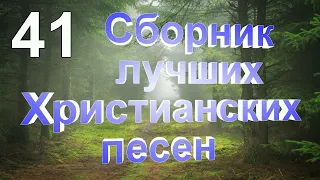 41 Сборник лучших Христианских песен